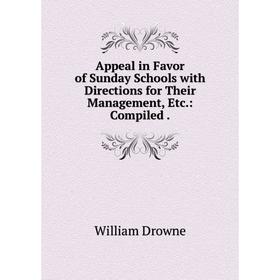 Appeal in Favor of Sunday Schools with Directions for Their Management, Etc.: Compiled .

William Drowne